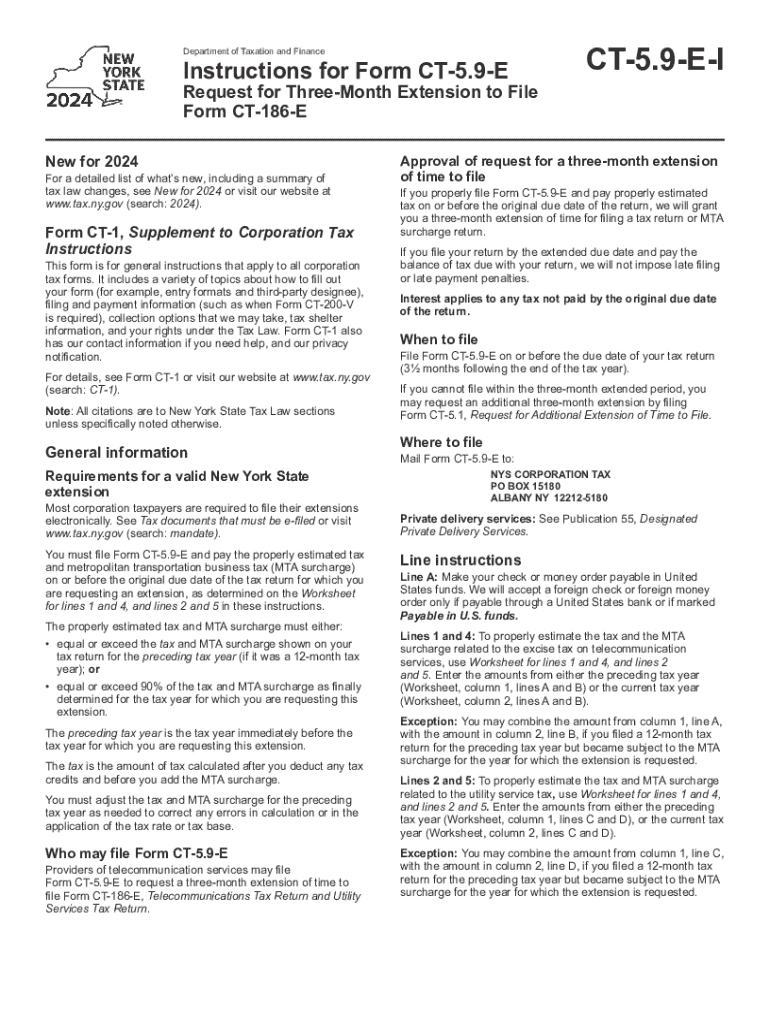 NEW YORK STATE
2024

Department of Taxation and Finance

Instructions for Form CT-5.9-E

Request for Three-Month Extension to File Form CT-186-E

CT-5.9-E-I

New for 2024

For a detailed list of what's new, including a summary of tax law changes, see New for 2024 or visit our website at www.tax.ny.gov (search: 2024).

Form CT-1, Supplement to Corporation Tax Instructions

This form is for general instructions that apply to all corporation tax forms. It includes a variety of topics about how to fill out your form (for example, entry formats and third-party designee), filing and payment information (such as when Form CT-200-V is required), collection options that we may take, tax shelter information, and your rights under the Tax Law. Form CT-1 also has our contact information if you need help, and our privacy notification.

For details, see Form CT-1 or visit our website at www.tax.ny.gov (search: CT-1).

Note: All citations are to New York State Tax Law sections unless specifically noted otherwise.

General information

Requirements for a valid New York State extension

Most corporation taxpayers are required to file their extensions electronically. See Tax documents that must be e-filed or visit www.tax.ny.gov (search: mandate).

You must file Form CT-5.9-E and pay the properly estimated tax and metropolitan transportation business tax (MTA surcharge) on or before the original due date of the tax return for which you are requesting an extension, as determined on the Worksheet for lines 1 and 4, and lines 2 and 5 in these instructions.

The properly estimated tax and MTA surcharge must either:

• equal or exceed the tax and MTA surcharge shown on your tax return for the preceding tax year (if it was a 12-month tax year); or
• equal or exceed 90% of the tax and MTA surcharge as finally determined for the tax year for which you are requesting this extension.

The preceding tax year is the tax year immediately before the tax year for which you are requesting this extension.

The tax is the amount of tax calculated after you deduct any tax credits and before you add the MTA surcharge.

You must adjust the tax and MTA surcharge for the preceding tax year as needed to correct any errors in calculation or in the application of the tax rate or tax base.

Who may file Form CT-5.9-E

Providers of telecommunication services may file Form CT-5.9-E to request a three-month extension of time to file Form CT-186-E, Telecommunications Tax Return and Utility Services Tax Return.

Approval of request for a three-month extension of time to file

If you properly file Form CT-5.9-E and pay properly estimated tax on or before the original due date of the return, we will grant you a three-month extension of time for filing a tax return or MTA surcharge return.

If you file your return by the extended due date and pay the balance of tax due with your return, we will not impose late filing or late payment penalties.

Interest applies to any tax not paid by the original due date of the return.

When to file

File Form CT-5.9-E on or before the due date of your tax return (3½ months following the end of the tax year).

If you cannot file within the three-month extended period, you may request an additional three-month extension by filing Form CT-5.1, Request for Additional Extension of Time to File.

Where to file

Mail Form CT-5.9-E to:

NYS CORPORATION TAX
PO BOX 15180
ALBANY NY 12212-5180

Private delivery services: See Publication 55, Designated Private Delivery Services.

Line instructions

Line A: Make your check or money order payable in United States funds. We will accept a foreign check or foreign money order only if payable through a United States bank or if marked Payable in U.S. funds.

Lines 1 and 4: To properly estimate the tax and the MTA surcharge related to the excise tax on telecommunication services, use Worksheet for lines 1 and 4, and lines 2 and 5. Enter the amounts from either the preceding tax year (Worksheet, column 1, lines A and B) or the current tax year (Worksheet, column 2, lines A and B).

Exception: You may combine the amount from column 1, line A, with the amount in column 2, line B, if you filed a 12-month tax return for the preceding tax year but became subject to the MTA surcharge for the year for which the extension is requested.

Lines 2 and 5: To properly estimate the tax and MTA surcharge related to the utility service tax, use Worksheet for lines 1 and 4, and lines 2 and 5. Enter the amounts from either the preceding tax year (Worksheet, column 1, lines C and D), or the current tax year (Worksheet, column 2, lines C and D).

Exception: You may combine the amount from column 1, line C, with the amount in column 2, line D, if you filed a 12-month tax return for the preceding tax year but became subject to the MTA surcharge for the year for which the extension is requested.